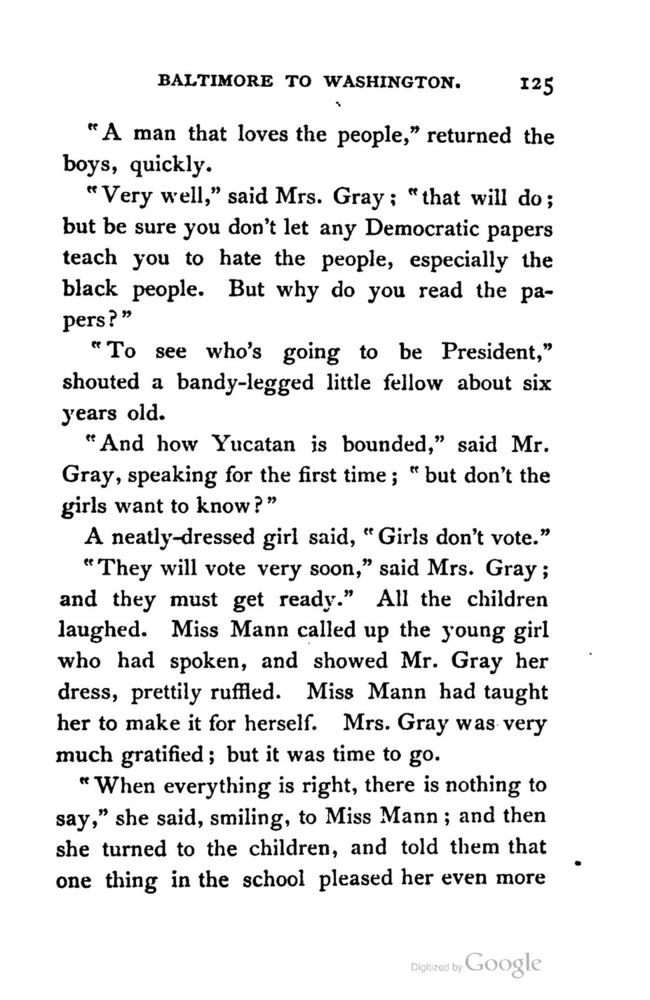 BALTIMORE TO WASHINGTON. 125

"A man that loves the people," returned the boys, quickly.

"Very well," said Mrs. Gray; "that will do; but be sure you don't let any Democratic papers teach you to hate the people, especially the black people. But why do you read the papers?"

"To see who's going to be President," shouted a bandy-legged little fellow about six years old.

"And how Yucatan is bounded," said Mr. Gray, speaking for the first time; "but don't the girls want to know?"

A neatly-dressed girl said, "Girls don't vote."

"They will vote very soon," said Mrs. Gray; and they must get ready." All the children laughed. Miss Mann called up the young girl who had spoken, and showed Mr. Gray her dress, prettily ruffled. Miss Mann had taught her to make it for herself. Mrs. Gray was very much gratified; but it was time to go.

"When everything is right, there is nothing to say," she said, smiling, to Miss Mann; and then she turned to the children, and told them that one thing in the school pleased her even more

Digitized by Google